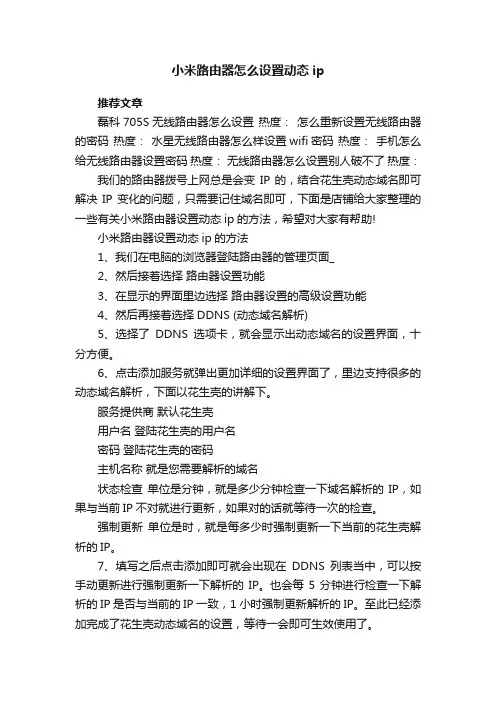 小米路由器怎么设置动态 ip

推荐文章

磊科 705S 无线路由器怎么设置 热度： 怎么重新设置无线路由器的密码 热度： 水星无线路由器怎么样设置 wifi 密码 热度： 手机怎么给无线路由器设置密码 热度： 无线路由器怎么设置别人破不了 热度：

我们的路由器拨号上网总是会变 IP 的，结合花生壳动态域名即可解决 IP 变化的问题，只需要记住域名即可，下面是店铺给大家整理的一些有关小米路由器设置动态 ip 的方法，希望对大家有帮助!

小米路由器设置动态 ip 的方法

1、我们在电脑的浏览器登陆路由器的管理页面_

2、然后接着选择 路由器设置功能

3、在显示的界面里边选择 路由器设置的高级设置功能

4、然后再接着选择 DDNS (动态域名解析)

5、选择了 DDNS 选项卡，就会显示出动态域名的设置界面，十分方便。

6、点击添加服务就弹出更加详细的设置界面了，里边支持很多的动态域名解析，下面以花生壳的讲解下。

服务提供商 默认花生壳

用户名 登陆花生壳的用户名

密码 登陆花生壳的密码

主机名称 就是您需要解析的域名

状态检查 单位是分钟，就是多少分钟检查一下域名解析的 IP，如果与当前 IP 不对就进行更新，如果对的话就等待一次的检查。

强制更新 单位是时，就是每多少时强制更新一下当前的花生壳解析的 IP。

7、填写之后点击添加即可就会出现在 DDNS 列表当中，可以按手动更新进行强制更新一下解析的 IP。也会每 5 分钟进行检查一下解析的 IP 是否与当前的 IP 一致，1 小时强制更新解析的 IP。至此已经添加完成了花生壳动态域名的设置，等待一会即可生效使用了。